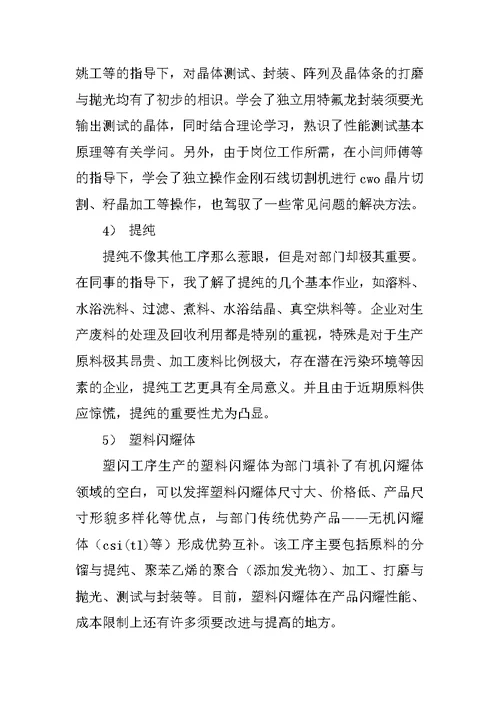 姚工等的指导下，对晶体测试、封装、阵列及晶体条的打磨与抛光均有了初步的相识。学会了独立用特氟龙封装须要光输出测试的晶体，同时结合理论学习，熟识了性能测试基本原理等有关学问。另外，由于岗位工作所需，在小闫师傅等的指导下，学会了独立操作金刚石线切割机进行 cwo 晶片切割、籽晶加工等操作，也驾驭了一些常见问题的解决方法。

4） 提纯

提纯不像其他工序那么惹眼，但是对部门却极其重要。在同事的指导下，我了解了提纯的几个基本作业，如溶料、水浴洗料、过滤、煮料、水浴结晶、真空烘料等。企业对生产废料的处理及回收利用都是特别的重视，特殊是对于生产原料极其昂贵、加工废料比例极大，存在潜在污染环境等因素的企业，提纯工艺更具有全局意义。并且由于近期原料供应惊慌，提纯的重要性尤为凸显。

5） 塑料闪耀体

塑闪工序生产的塑料闪耀体为部门填补了有机闪耀体领域的空白，可以发挥塑料闪耀体尺寸大、价格低、产品尺寸形貌多样化等优点，与部门传统优势产品——无机闪耀体（csi(tl)等）形成优势互补。该工序主要包括原料的分馏与提纯、聚苯乙烯的聚合（添加发光物）、加工、打磨与抛光、测试与封装等。目前，塑料闪耀体在产品闪耀性能、成本限制上还有许多须要改进与提高的地方。